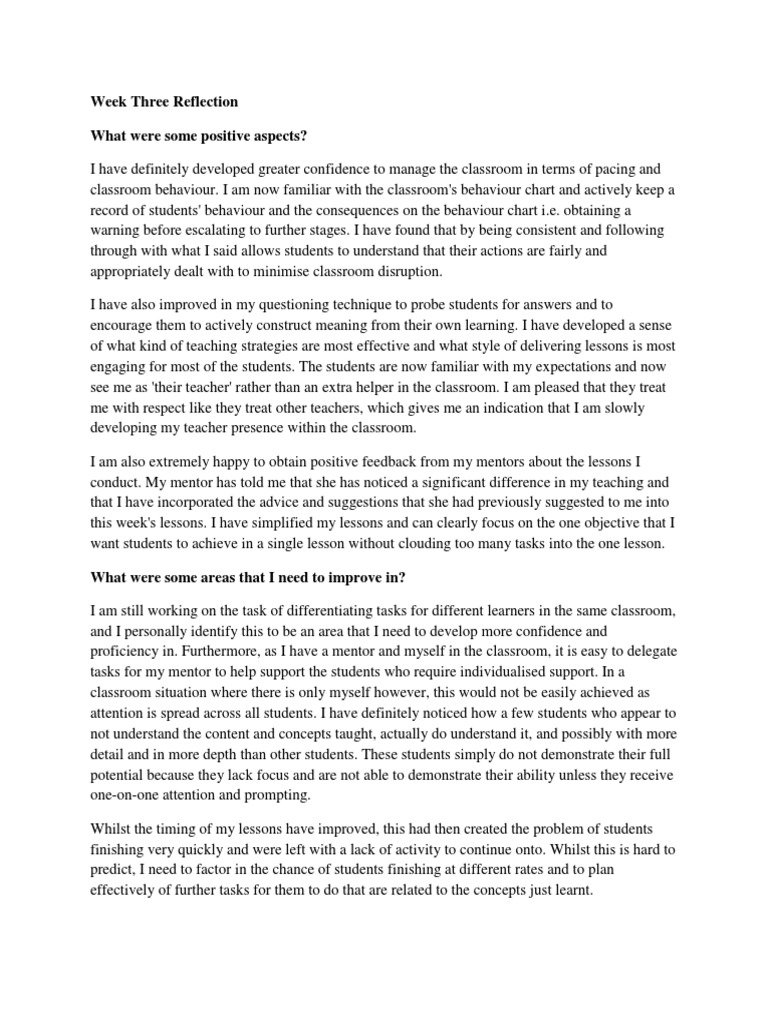 Week Three Reflection

What were some positive aspects?

I have definitely developed greater confidence to manage the classroom in terms of pacing and classroom behaviour. I am now familiar with the classroom's behaviour chart and actively keep a record of students' behaviour and the consequences on the behaviour chart i.e. obtaining a warning before escalating to further stages. I have found that by being consistent and following through with what I said allows students to understand that their actions are fairly and appropriately dealt with to minimise classroom disruption.

I have also improved in my questioning technique to probe students for answers and to encourage them to actively construct meaning from their own learning. I have developed a sense of what kind of teaching strategies are most effective and what style of delivering lessons is most engaging for most of the students. The students are now familiar with my expectations and now see me as 'their teacher' rather than an extra helper in the classroom. I am pleased that they treat me with respect like they treat other teachers, which gives me an indication that I am slowly developing my teacher presence within the classroom.

I am also extremely happy to obtain positive feedback from my mentors about the lessons I conduct. My mentor has told me that she has noticed a significant difference in my teaching and that I have incorporated the advice and suggestions that she had previously suggested to me into this week's lessons. I have simplified my lessons and can clearly focus on the one objective that I want students to achieve in a single lesson without clouding too many tasks into the one lesson.

What were some areas that I need to improve in?

I am still working on the task of differentiating tasks for different learners in the same classroom, and I personally identify this to be an area that I need to develop more confidence and proficiency in. Furthermore, as I have a mentor and myself in the classroom, it is easy to delegate tasks for my mentor to help support the students who require individualised support. In a classroom situation where there is only myself however, this would not be easily achieved as attention is spread across all students. I have definitely noticed how a few students who appear to not understand the content and concepts taught, actually do understand it, and possibly with more detail and in more depth than other students. These students simply do not demonstrate their full potential because they lack focus and are not able to demonstrate their ability unless they receive one-on-one attention and prompting.

Whilst the timing of my lessons have improved, this had then created the problem of students finishing very quickly and were left with a lack of activity to continue onto. Whilst this is hard to predict, I need to factor in the chance of students finishing at different rates and to plan effectively of further tasks for them to do that are related to the concepts just learnt.